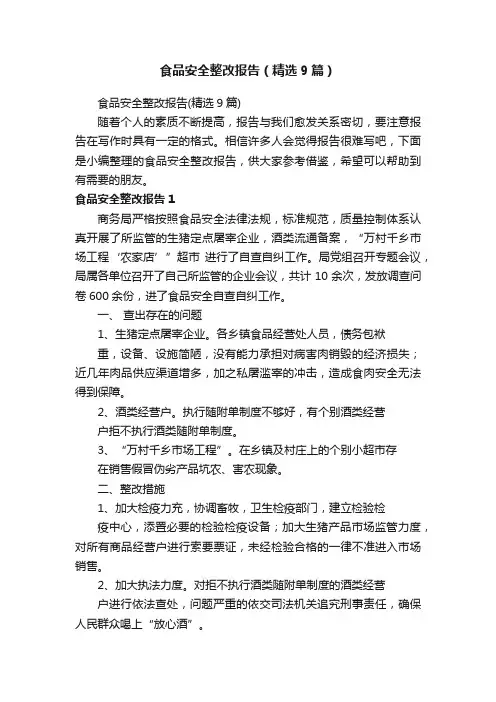 食品安全整改报告（精选9篇）

食品安全整改报告(精选9篇)

随着个人的素质不断提高，报告与我们愈发关系密切，要注意报告在写作时具有一定的格式。相信许多人会觉得报告很难写吧，下面是小编整理的食品安全整改报告，供大家参考借鉴，希望可以帮助到有需要的朋友。

食品安全整改报告1

商务局严格按照食品安全法律法规，标准规范，质量控制体系认真开展了所监管的生猪定点屠宰企业，酒类流通备案，“万村千乡市场工程‘农家店’”超市 进行了自查自纠工作。局党组召开专题会议，局属各单位召开了自己所监管的企业会议，共计10余次，发放调查问卷600余份，进了食品安全自查自纠工作。

一、 查出存在的问题

1、生猪定点屠宰企业。各乡镇食品经营处人员，债务包袱重，设备、设施简陋，没有能力承担对病害肉销毁的经济损失；近几年肉品供应渠道增多，加之私屠滥宰的冲击，造成食肉安全无法得到保障。

2、酒类经营户。执行随附单制度不够好，有个别酒类经营户拒不执行酒类随附单制度。

3、 “万村千乡市场工程”。在乡镇及村庄上的个别小超市存在销售假冒伪劣产品坑农、害农现象。

二、整改措施

1、加大检疫力充，协调畜牧，卫生检疫部门，建立检验检疫中心，添置必要的检验检疫设备；加大生猪产品市场监管力度，对所有商品经营户进行索要票证，未经检验合格的一律不准进入市场销售。

2、加大执法力度。对拒不执行酒类随附单制度的酒类经营户进行依法查处，问题严重的依交司法机关追究刑事责任，确保人民群众喝上“放心酒”。